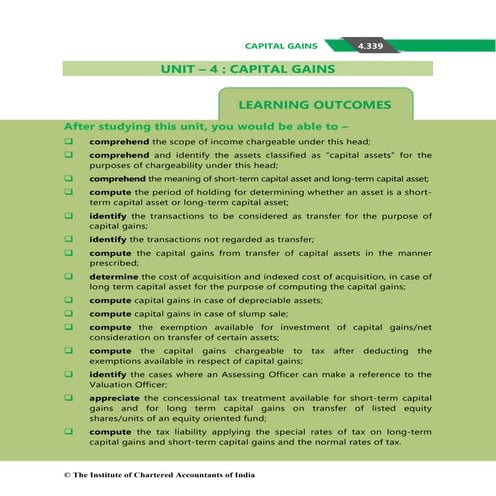 CAPITAL GAINS 4.339

UNIT – 4 : CAPITAL GAINS

LEARNING OUTCOMES

After studying this unit, you would be able to –

❑ comprehend the scope of income chargeable under this head;

❑ comprehend and identify the assets classified as "capital assets" for the purposes of chargeability under this head;

❑ comprehend the meaning of short-term capital asset and long-term capital asset;

❑ compute the period of holding for determining whether an asset is a short-term capital asset or long-term capital asset;

❑ identify the transactions to be considered as transfer for the purpose of capital gains;

❑ identify the transactions not regarded as transfer;

❑ compute the capital gains from transfer of capital assets in the manner prescribed;

❑ determine the cost of acquisition and indexed cost of acquisition, in case of long term capital asset for the purpose of computing the capital gains;

❑ compute capital gains in case of depreciable assets;

❑ compute capital gains in case of slump sale;

❑ compute the exemption available for investment of capital gains/net consideration on transfer of certain assets;

❑ compute the capital gains chargeable to tax after deducting the exemptions available in respect of capital gains;

❑ identify the cases where an Assessing Officer can make a reference to the Valuation Officer;

❑ appreciate the concessional tax treatment available for short-term capital gains and for long term capital gains on transfer of listed equity shares/units of an equity oriented fund;

❑ compute the tax liability applying the special rates of tax on long-term capital gains and short-term capital gains and the normal rates of tax.

© The Institute of Chartered Accountants of India